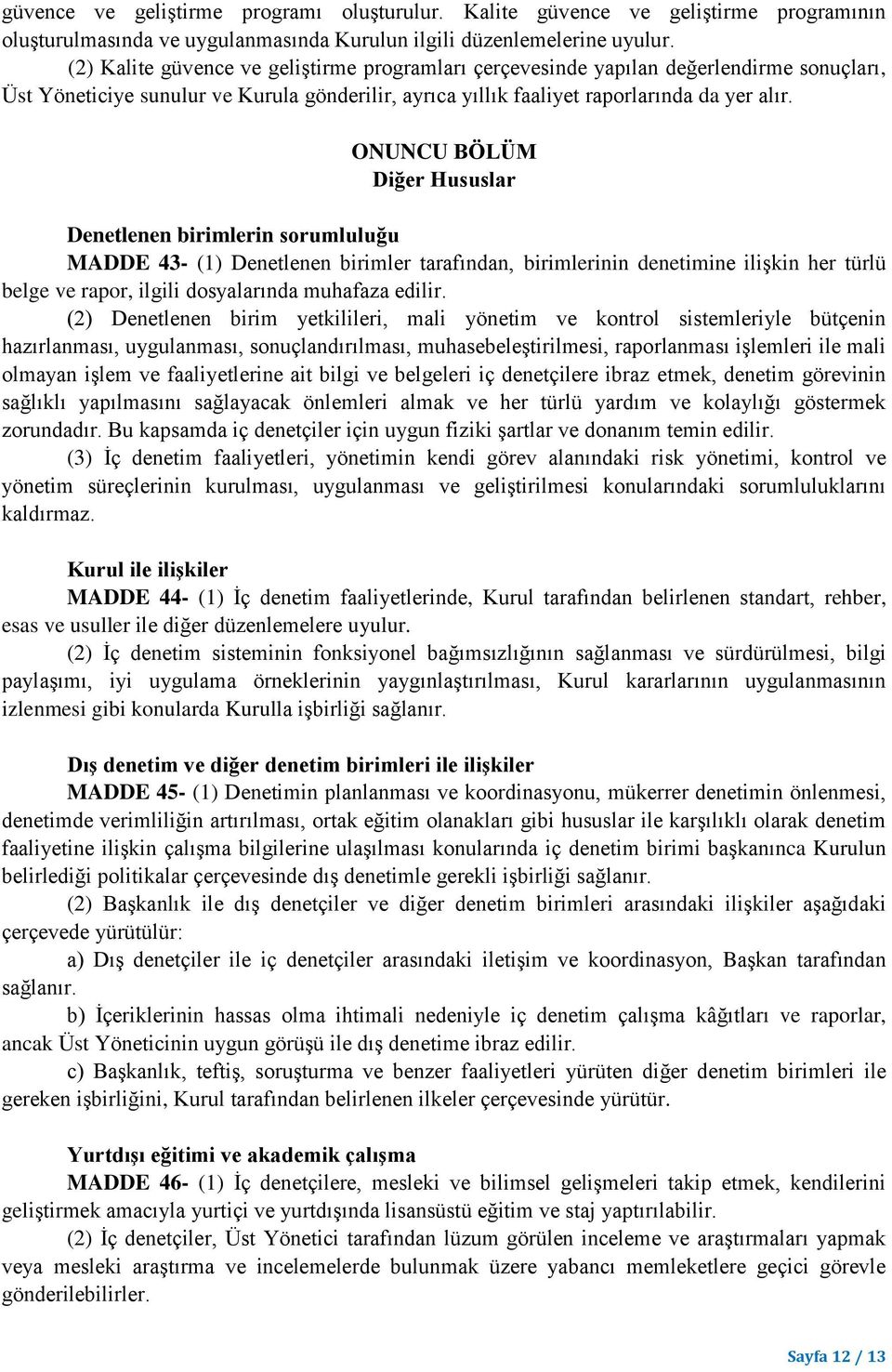 güvence ve geliştirme programı oluşturulur. Kalite güvence ve geliştirme programının oluşturulmasında ve uygulanmasında Kurulun ilgili düzenlemelerine uyulur.

(2) Kalite güvence ve geliştirme programları çerçevesinde yapılan değerlendirme sonuçları, Üst Yöneticiye sunulur ve Kurula gönderilir, ayrıca yıllık faaliyet raporlarında da yer alır.

ONUNCU BÖLÜM
Diğer Hususlar

Denetlenen birimlerin sorumluluğu

MADDE 43- (1) Denetlenen birimler tarafından, birimlerinin denetimine ilişkin her türlü belge ve rapor, ilgili dosyalarında muhafaza edilir.

(2) Denetlenen birim yetkilileri, mali yönetim ve kontrol sistemleriyle bütçenin hazırlanması, uygulanması, sonuçlandırılması, muhasebeleştirilmesi, raporlanması işlemleri ile mali olmayan işlem ve faaliyetlerine ait bilgi ve belgeleri iç denetçilere ibraz etmek, denetim görevinin sağlıklı yapılmasını sağlayacak önlemleri almak ve her türlü yardım ve kolaylığı göstermek zorundadır. Bu kapsamda iç denetçiler için uygun fiziki şartlar ve donanım temin edilir.

(3) İç denetim faaliyetleri, yönetimin kendi görev alanındaki risk yönetimi, kontrol ve yönetim süreçlerinin kurulması, uygulanması ve geliştirilmesi konularındaki sorumluluklarını kaldırmaz.

Kurul ile ilişkiler

MADDE 44- (1) İç denetim faaliyetlerinde, Kurul tarafından belirlenen standart, rehber, esas ve usuller ile diğer düzenlemelere uyulur.

(2) İç denetim sisteminin fonksiyonel bağımsızlığının sağlanması ve sürdürülmesi, bilgi paylaşımı, iyi uygulama örneklerinin yaygınlaştırılması, Kurul kararlarının uygulanmasının izlenmesi gibi konularda Kurulla işbirliği sağlanır.

Dış denetim ve diğer denetim birimleri ile ilişkiler

MADDE 45- (1) Denetimin planlanması ve koordinasyonu, mükerrer denetimin önlenmesi, denetimde verimliliğin artırılması, ortak eğitim olanakları gibi hususlar ile karşılıklı olarak denetim faaliyetine ilişkin çalışma bilgilerine ulaşılması konularında iç denetim birimi başkanınca Kurulun belirlediği politikalar çerçevesinde dış denetimle gerekli işbirliği sağlanır.

(2) Başkanlık ile dış denetçiler ve diğer denetim birimleri arasındaki ilişkiler aşağıdaki çerçevede yürütülür:

a) Dış denetçiler ile iç denetçiler arasındaki iletişim ve koordinasyon, Başkan tarafından sağlanır.

b) İçeriklerinin hassas olma ihtimali nedeniyle iç denetim çalışma kâğıtları ve raporlar, ancak Üst Yöneticinin uygun görüşü ile dış denetime ibraz edilir.

c) Başkanlık, teftiş, soruşturma ve benzer faaliyetleri yürüten diğer denetim birimleri ile gereken işbirliğini, Kurul tarafından belirlenen ilkeler çerçevesinde yürütür.

Yurtdışı eğitimi ve akademik çalışma

MADDE 46- (1) İç denetçilere, mesleki ve bilimsel gelişmeleri takip etmek, kendilerini geliştirmek amacıyla yurtiçi ve yurtdışında lisansüstü eğitim ve staj yaptırılabilir.

(2) İç denetçiler, Üst Yönetici tarafından lüzum görülen inceleme ve araştırmaları yapmak veya mesleki araştırma ve incelemelerde bulunmak üzere yabancı memleketlere geçici görevle gönderilebilirler.

Sayfa 12 / 13